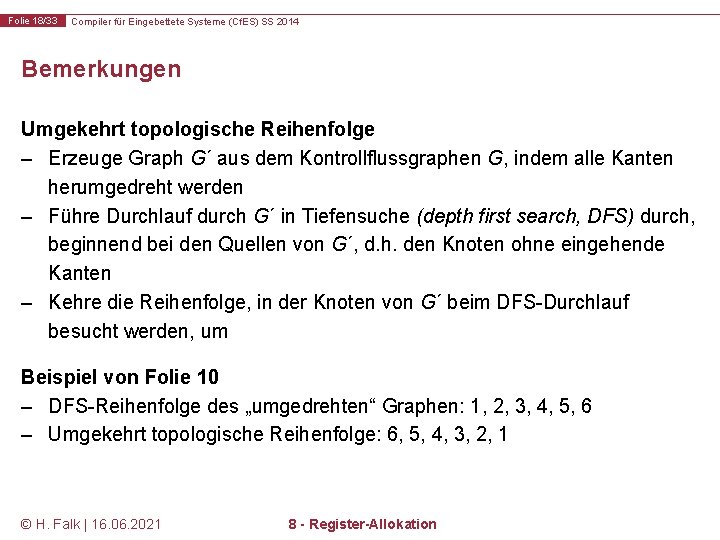 Folie 18/33 Compiler für Eingebettete Systeme (CfES) SS 2014

Bemerkungen

Umgekehrt topologische Reihenfolge

– Erzeuge Graph G´ aus dem Kontrollflussgraphen G, indem alle Kanten herumgedreht werden

– Führe Durchlauf durch G´ in Tiefensuche (depth first search, DFS) durch, beginnend bei den Quellen von G´, d.h. den Knoten ohne eingehende Kanten

– Kehre die Reihenfolge, in der Knoten von G´ beim DFS-Durchlauf besucht werden, um

Beispiel von Folie 10

– DFS-Reihenfolge des „umgedrehten“ Graphen: 1, 2, 3, 4, 5, 6

– Umgekehrt topologische Reihenfolge: 6, 5, 4, 3, 2, 1

© H. Falk | 16.06.2021 8 - Register-Allokation